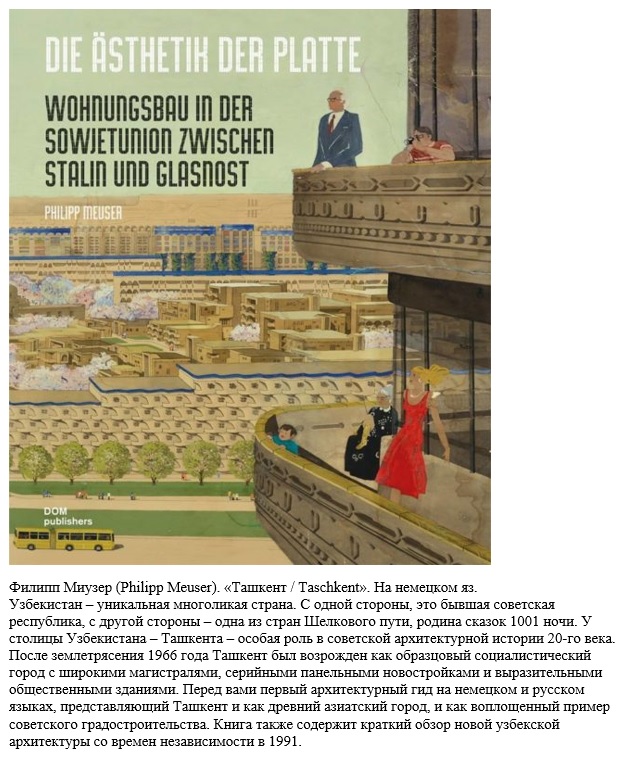 DIE ÄSTHETIK DER PLATTE

WOHNUNGSBAU IN DER SOWJETUNION ZWISCHEN STALIN UND GLASNOST

PHILIPP MEUSER

DOM publishers

Филипп Миузер (Philipp Meuser). «Ташкент / Taschkent». На немецком яз.
Узбекистан – уникальная многоликая страна. С одной стороны, это бывшая советская республика, с другой стороны – одна из стран Шелкового пути, родина сказок 1001 ночи. У столицы Узбекистана – Ташкента – особая роль в советской архитектурной истории 20-го века. После землетрясения 1966 года Ташкент был возрожден как образцовый социалистический город с широкими магистралями, серийными панельными новостройками и выразительными общественными зданиями. Перед вами первый архитектурный гид на немецком и русском языках, представляющий Ташкент и как древний азиатский город, и как воплощенный пример советского градостроительства. Книга также содержит краткий обзор новой узбекской архитектуры со времен независимости в 1991.